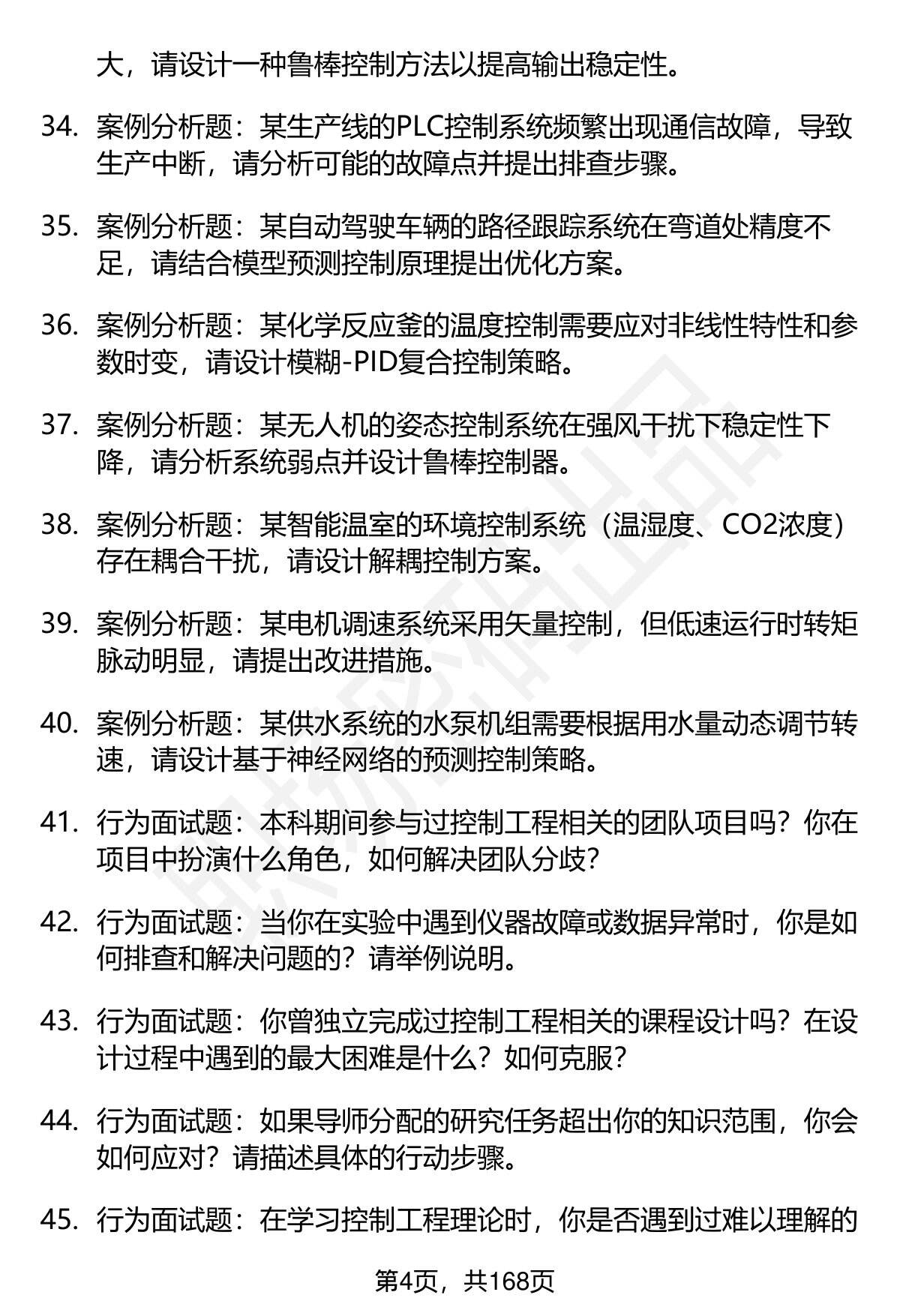 大，请设计一种鲁棒控制方法以提高输出稳定性。

34. 案例分析题：某生产线的PLC控制系统频繁出现通信故障，导致生产中断，请分析可能的故障点并提出排查步骤。

35. 案例分析题：某自动驾驶车辆的路径跟踪系统在弯道处精度不足，请结合模型预测控制原理提出优化方案。

36. 案例分析题：某化学反应釜的温度控制需要应对非线性特性和参数时变，请设计模糊-PID复合控制策略。

37. 案例分析题：某无人机的姿态控制系统在强风干扰下稳定性下降，请分析系统弱点并设计鲁棒控制器。

38. 案例分析题：某智能温室的环境控制系统（温湿度、CO2浓度）存在耦合干扰，请设计解耦控制方案。

39. 案例分析题：某电机调速系统采用矢量控制，但低速运行时转矩脉动明显，请提出改进措施。

40. 案例分析题：某供水系统的水泵机组需要根据用水量动态调节转速，请设计基于神经网络的预测控制策略。

41. 行为面试题：本科期间参与过控制工程相关的团队项目吗？你在项目中扮演什么角色，如何解决团队分歧？

42. 行为面试题：当你在实验中遇到仪器故障或数据异常时，你是如何排查和解决问题的？请举例说明。

43. 行为面试题：你曾独立完成过控制工程相关的课程设计吗？在设计过程中遇到的最大困难是什么？如何克服？

44. 行为面试题：如果导师分配的研究任务超出你的知识范围，你会如何应对？请描述具体的行动步骤。

45. 行为面试题：在学习控制工程理论时，你是否遇到过难以理解的

第4页，共168页